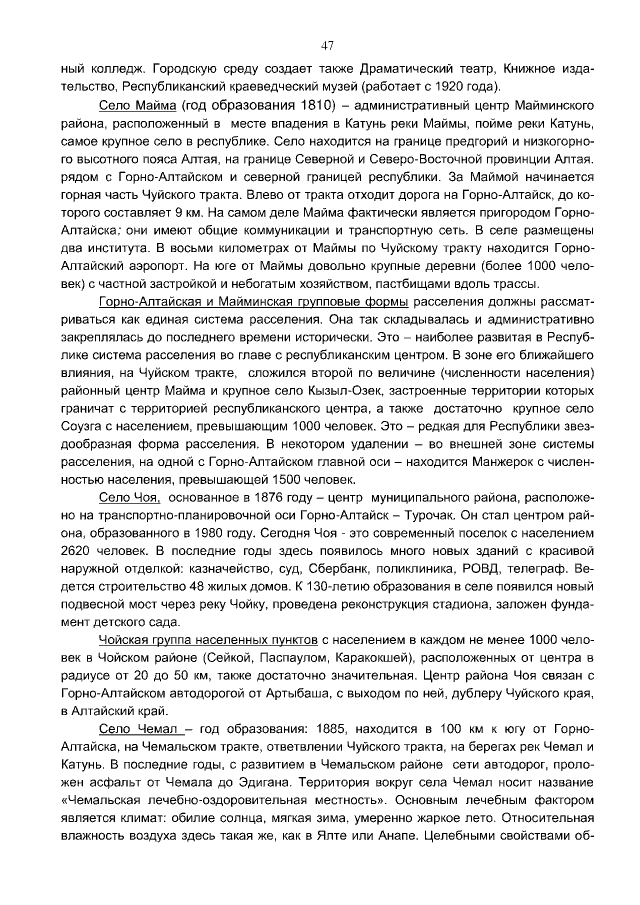 47

ный колледж. Городскую среду создает также Драматический театр, Книжное издательство, Республиканский краеведческий музей (работает с 1920 года).

Село Майма (год образования 1810) – административный центр Майминского района, расположенный в месте впадения в Катунь реки Маймы, пойме реки Катунь, самое крупное село в республике. Село находится на границе предгорий и низкогорного высотного пояса Алтая, на границе Северной и Северо-Восточной провинции Алтая. рядом с Горно-Алтайском и северной границей республики. За Маймой начинается горная часть Чуйского тракта. Влево от тракта отходит дорога на Горно-Алтайск, до которого составляет 9 км. На самом деле Майма фактически является пригородом Горно-Алтайска; они имеют общие коммуникации и транспортную сеть. В селе размещены два института. В восьми километрах от Маймы по Чуйскому тракту находится Горно-Алтайский аэропорт. На юге от Маймы довольно крупные деревни (более 1000 человек) с частной застройкой и небогатым хозяйством, пастбищами вдоль трассы.

Горно-Алтайская и Майминская групповые формы расселения должны рассматриваться как единая система расселения. Она так складывалась и административно закреплялась до последнего времени исторически. Это – наиболее развитая в Республике система расселения во главе с республиканским центром. В зоне его ближайшего влияния, на Чуйском тракте, сложился второй по величине (численности населения) районный центр Майма и крупное село Кызыл-Озек, застроенные территории которых граничат с территорией республиканского центра, а также достаточно крупное село Соузга с населением, превышающим 1000 человек. Это – редкая для Республики звездообразная форма расселения. В некотором удалении – во внешней зоне системы расселения, на одной с Горно-Алтайском главной оси – находится Манжерок с численностью населения, превышающей 1500 человек.

Село Чоя, основанное в 1876 году – центр муниципального района, расположено на транспортно-планировочной оси Горно-Алтайск – Турочак. Он стал центром района, образованного в 1980 году. Сегодня Чоя - это современный поселок с населением 2620 человек. В последние годы здесь появилось много новых зданий с красивой наружной отделкой: казначейство, суд, Сбербанк, поликлиника, РОВД, телеграф. Ведется строительство 48 жилых домов. К 130-летию образования в селе появился новый подвесной мост через реку Чойку, проведена реконструкция стадиона, заложен фундамент детского сада.

Чойская группа населенных пунктов с населением в каждом не менее 1000 человек в Чойском районе (Сейкой, Паспаулом, Каракокшей), расположенных от центра в радиусе от 20 до 50 км, также достаточно значительная. Центр района Чоя связан с Горно-Алтайском автодорогой от Артыбаша, с выходом по ней, дублеру Чуйского края, в Алтайский край.

Село Чемал – год образования: 1885, находится в 100 км к югу от Горно-Алтайска, на Чемальском тракте, ответвлении Чуйского тракта, на берегах рек Чемал и Катунь. В последние годы, с развитием в Чемальском районе сети автодорог, проложен асфальт от Чемала до Эдигана. Территория вокруг села Чемал носит название «Чемальская лечебно-оздоровительная местность». Основным лечебным фактором является климат: обилие солнца, мягкая зима, умеренно жаркое лето. Относительная влажность воздуха здесь такая же, как в Ялте или Анапе. Целебными свойствами об-